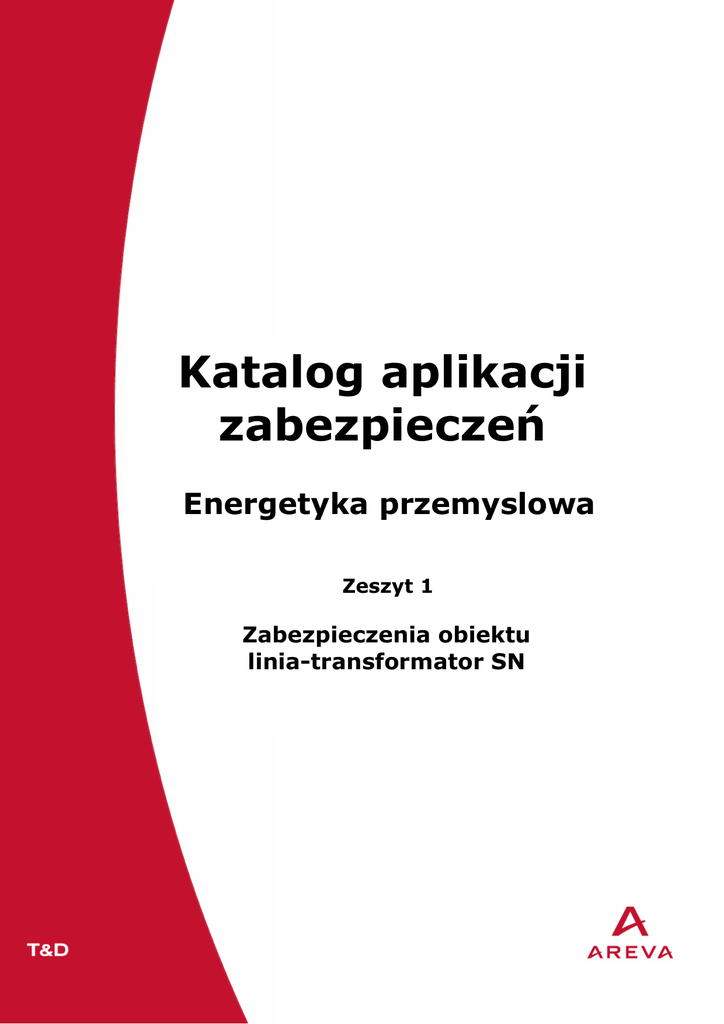 Katalog aplikacji zabezpieczeń

Energetyka przemyslowa

Zeszyt 1

Zabezpieczenia obiektu
linia-transformator SN

T&D

AREVA